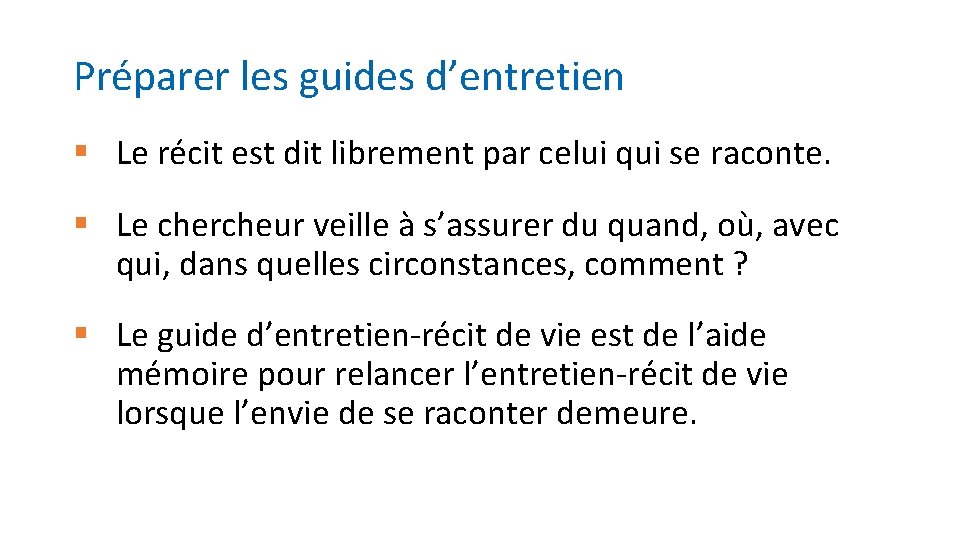 Préparer les guides d’entretien

▪ Le récit est dit librement par celui qui se raconte.

▪ Le chercheur veille à s’assurer du quand, où, avec qui, dans quelles circonstances, comment ?

▪ Le guide d’entretien-récit de vie est de l’aide mémoire pour relancer l’entretien-récit de vie lorsque l’envie de se raconter demeure.